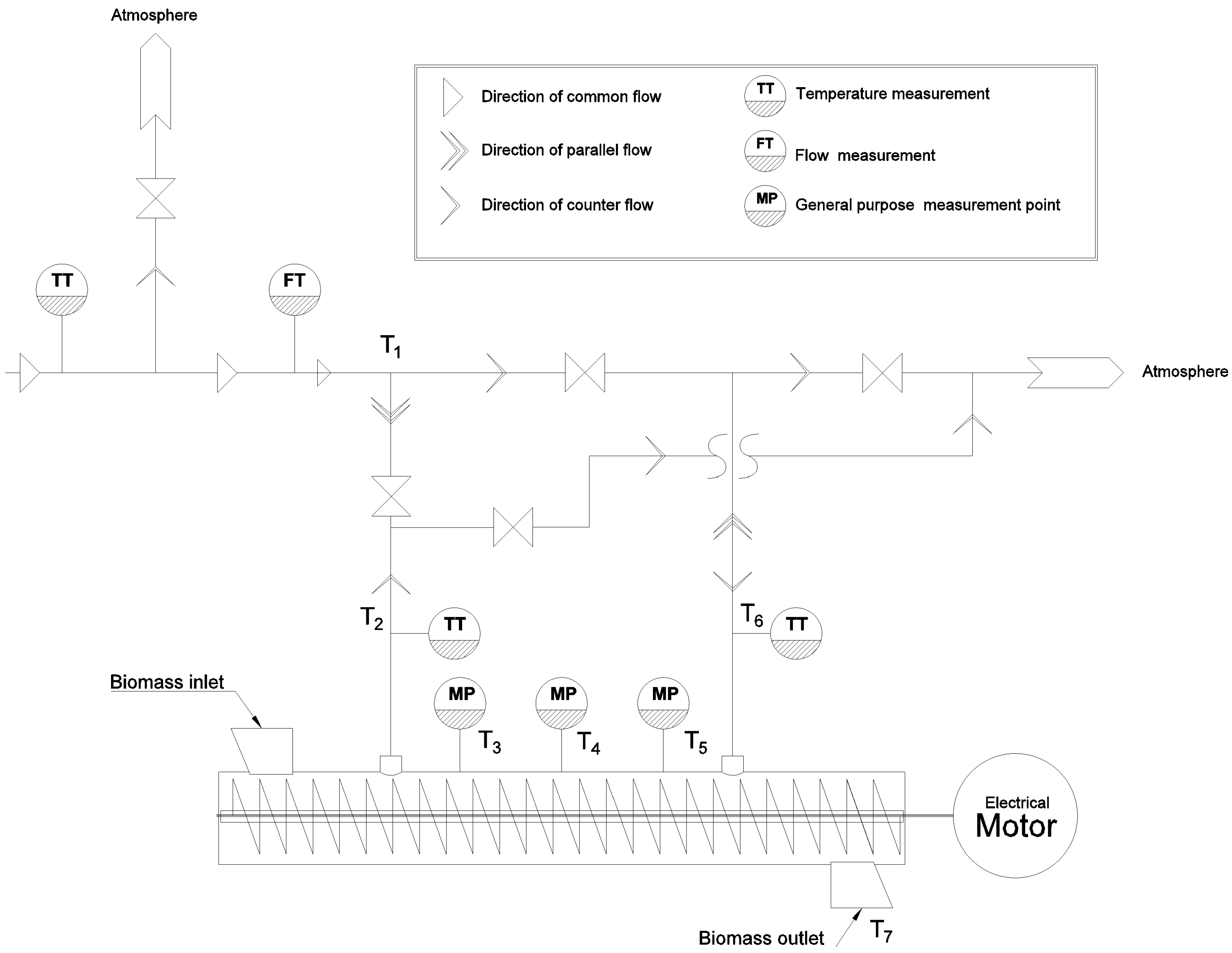 Atmosphere

Direction of common flow

Direction of parallel flow

Direction of counter flow

TT Temperature measurement

FT Flow measurement

MP General purpose measurement point

TT

FT

$T_1$

Atmosphere

$T_2$

TT

$T_6$

TT

Biomass inlet

MP

MP

MP

$T_3$

$T_4$

$T_5$

Electrical Motor

Biomass outlet

$T_7$